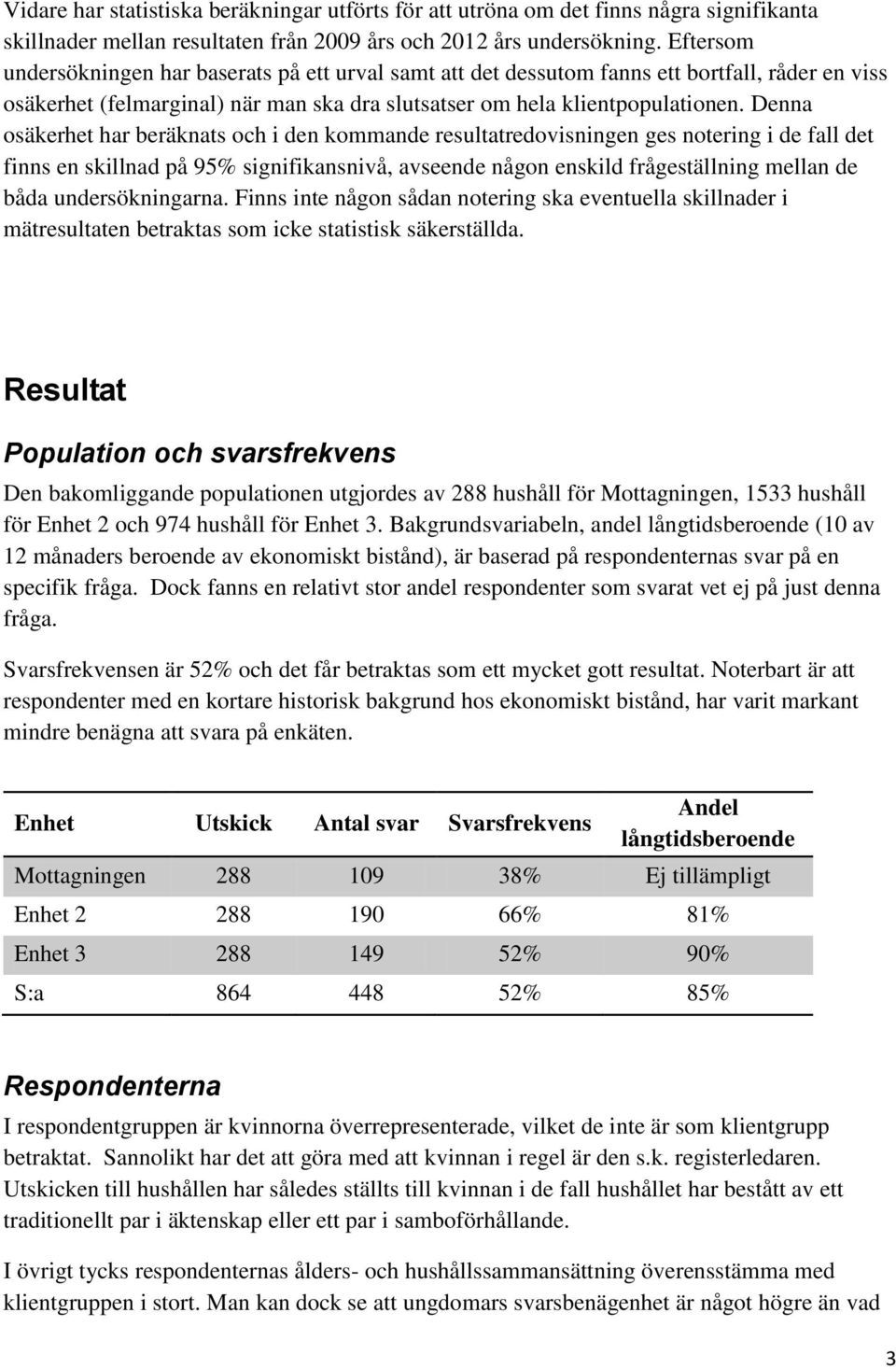 Vidare har statistiska beräkningar utförts för att utröna om det finns några signifikanta skillnader mellan resultaten från 2009 års och 2012 års undersökning. Eftersom undersökningen har baserats på ett urval samt att det dessutom fanns ett bortfall, råder en viss osäkerhet (felmarginal) när man ska dra slutsatser om hela klientpopulationen. Denna osäkerhet har beräknats och i den kommande resultatredovisningen ges notering i de fall det finns en skillnad på 95% signifikansnivå, avseende någon enskild frågeställning mellan de båda undersökningarna. Finns inte någon sådan notering ska eventuella skillnader i mätresultaten betraktas som icke statistisk säkerställda.

Resultat

Population och svarsfrekvens

Den bakomliggande populationen utgjordes av 288 hushåll för Mottagningen, 1533 hushåll för Enhet 2 och 974 hushåll för Enhet 3. Bakgrundsvariabeln, andel långtidsberoende (10 av 12 månaders beroende av ekonomiskt bistånd), är baserad på respondenternas svar på en specifik fråga. Dock fanns en relativt stor andel respondenter som svarat vet ej på just denna fråga.

Svarsfrekvensen är 52% och det får betraktas som ett mycket gott resultat. Noterbart är att respondenter med en kortare historisk bakgrund hos ekonomiskt bistånd, har varit markant mindre benägna att svara på enkäten.

| Enhet | Utskick | Antal svar | Svarsfrekvens | Andel långtidsberoende |
|---|---|---|---|---|
| Mottagningen | 288 | 109 | 38% | Ej tillämpligt |
| Enhet 2 | 288 | 190 | 66% | 81% |
| Enhet 3 | 288 | 149 | 52% | 90% |
| S:a | 864 | 448 | 52% | 85% |

Respondenterna

I respondentgruppen är kvinnorna överrepresenterade, vilket de inte är som klientgrupp betraktat. Sannolikt har det att göra med att kvinnan i regel är den s.k. registerledaren. Utskicken till hushållen har således ställts till kvinnan i de fall hushållet har bestått av ett traditionellt par i äktenskap eller ett par i samboförhållande.

I övrigt tycks respondenternas ålders- och hushållssammansättning överensstämma med klientgruppen i stort. Man kan dock se att ungdomars svarsbenägenhet är något högre än vad

3